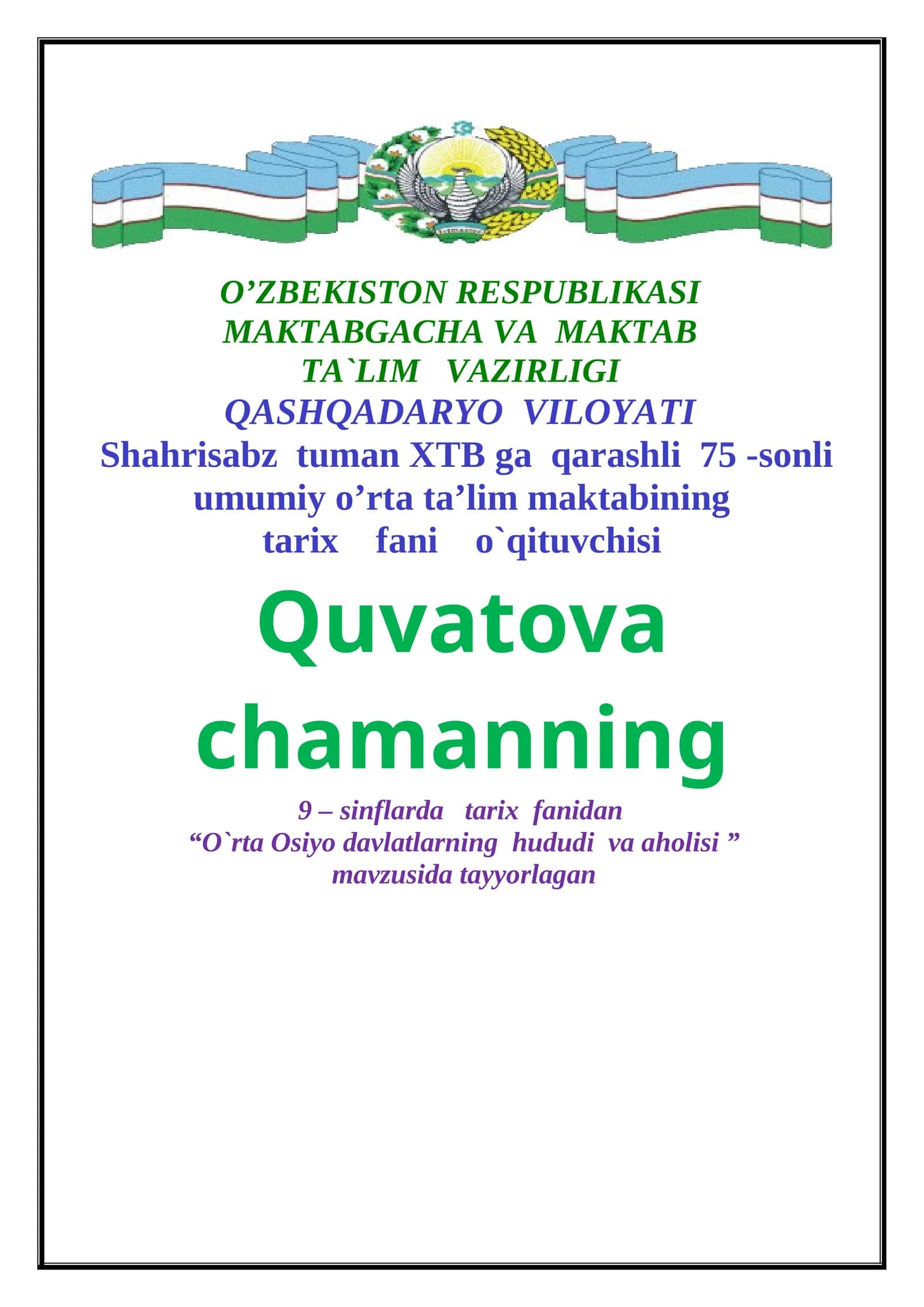 O’ZBEKISTON RESPUBLIKASI
MAKTABGACHA VA MAKTAB
TA`LIM VAZIRLIGI
QASHQADARYO VILOYATI
Shahrisabz tuman XTB ga qarashli 75 -sonli umumiy o’rta ta’lim maktabining tarix fani o`qituvchisi

Quvatova chamanning

9 – sinflarda tarix fanidan
“O`rta Osiyo davlatlarning hududi va aholisi ”
mavzusida tayyorlagan